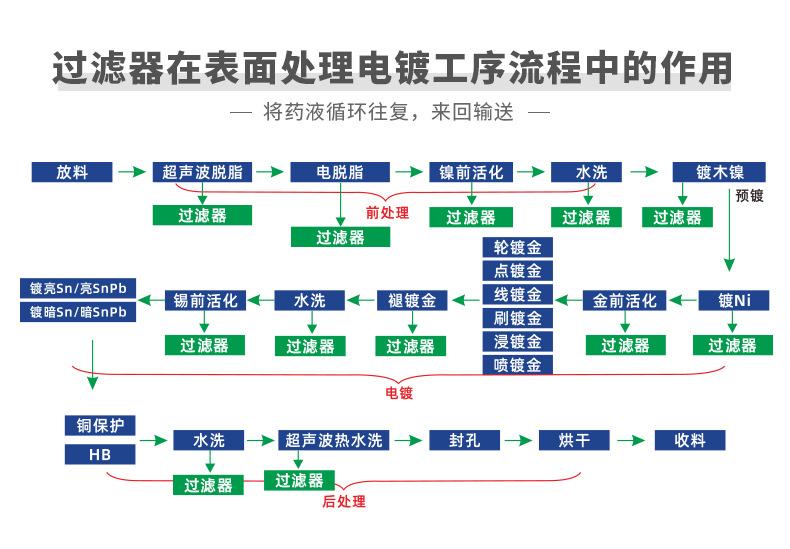 过滤器在表面处理电镀工序流程中的作用

— 将药液循环往复，来回输送 —

放料
超声波脱脂
电脱脂
镍前活化
水洗
镀木镍
预镀
过滤器
过滤器
前处理
过滤器
过滤器
过滤器

轮镀金
点镀金
线镀金
刷镀金
浸镀金
喷镀金

镀亮Sn/亮SnPb
镀暗Sn/暗SnPb
锡前活化
水洗
褪镀金
金前活化
镀Ni
过滤器
过滤器
过滤器
过滤器
过滤器
电镀

铜保护
HB
水洗
超声波热水洗
封孔
烘干
收料
过滤器
过滤器
后处理